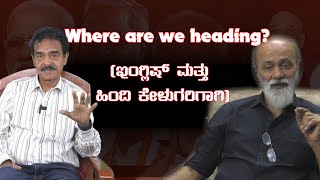 Where are we heading?

(ಇಂಗ್ಲಿಷ್ ಮತ್ತು ಹಿಂದಿ ಕೇಳುಗರಿಗಾಗಿ)